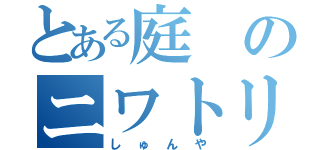 とある庭の
ニワトリ
しゅんや